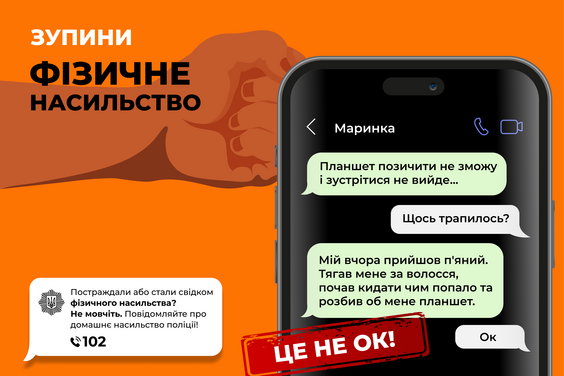 ЗУПИНИ
ФІЗИЧНЕ
НАСИЛЬСТВО

Маринка

Планшет позичити не зможу і зустрітися не вийде...

Щось трапилось?

Мій вчора прийшов п'яний. Тягав мене за волосся, почав кидати чим попало та розбив об мене планшет.

Ок

ЦЕ НЕ ОК!

Постраждали або стали свідком фізичного насильства? Не мовчіть. Повідомляйте про домашнє насильство поліції!

102